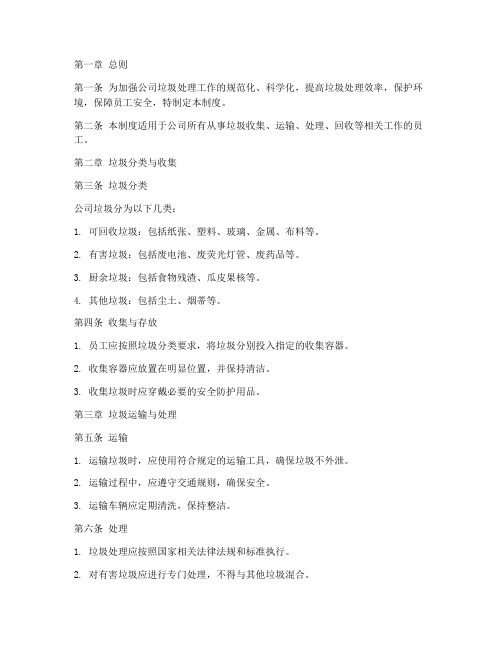 第一章 总则

第一条 为加强公司垃圾处理工作的规范化、科学化，提高垃圾处理效率，保护环境，保障员工安全，特制定本制度。

第二条 本制度适用于公司所有从事垃圾收集、运输、处理、回收等相关工作的员工。

第二章 垃圾分类与收集

第三条 垃圾分类

公司垃圾分为以下几类：

1. 可回收垃圾：包括纸张、塑料、玻璃、金属、布料等。

2. 有害垃圾：包括废电池、废荧光灯管、废药品等。

3. 厨余垃圾：包括食物残渣、瓜皮果核等。

4. 其他垃圾：包括尘土、烟蒂等。

第四条 收集与存放

1. 员工应按照垃圾分类要求，将垃圾分别投入指定的收集容器。

2. 收集容器应放置在明显位置，并保持清洁。

3. 收集垃圾时应穿戴必要的安全防护用品。

第三章 垃圾运输与处理

第五条 运输

1. 运输垃圾时，应使用符合规定的运输工具，确保垃圾不外泄。

2. 运输过程中，应遵守交通规则，确保安全。

3. 运输车辆应定期清洗，保持整洁。

第六条 处理

1. 垃圾处理应按照国家相关法律法规和标准执行。

2. 对有害垃圾应进行专门处理，不得与其他垃圾混合。